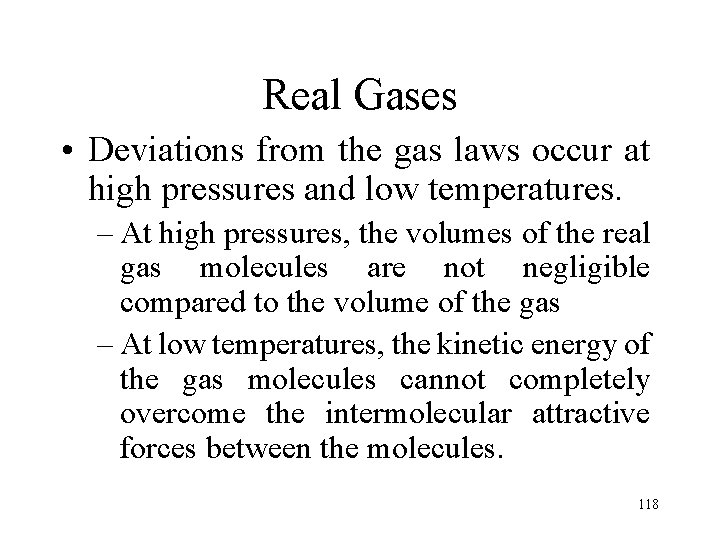 Real Gases

• Deviations from the gas laws occur at high pressures and low temperatures.

– At high pressures, the volumes of the real gas molecules are not negligible compared to the volume of the gas

– At low temperatures, the kinetic energy of the gas molecules cannot completely overcome the intermolecular attractive forces between the molecules.

118